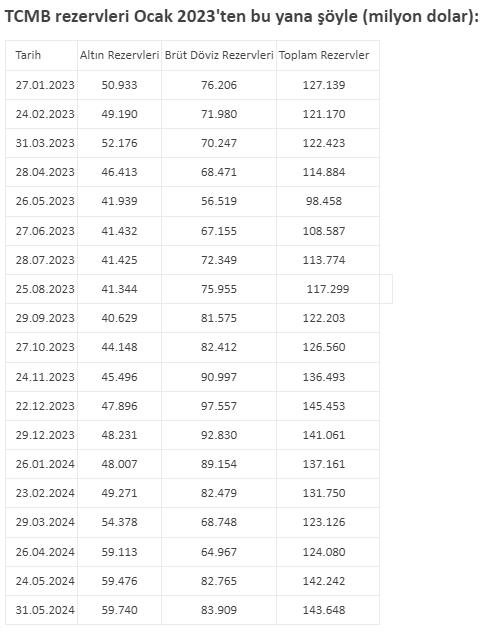 TCMB rezervleri Ocak 2023'ten bu yana şöyle (milyon dolar):

| Tarih | Altın Rezervleri | Brüt Döviz Rezervleri | Toplam Rezervler |
|---|---|---|---|
| 27.01.2023 | 50.933 | 76.206 | 127.139 |
| 24.02.2023 | 49.190 | 71.980 | 121.170 |
| 31.03.2023 | 52.176 | 70.247 | 122.423 |
| 28.04.2023 | 46.413 | 68.471 | 114.884 |
| 26.05.2023 | 41.939 | 56.519 | 98.458 |
| 27.06.2023 | 41.432 | 67.155 | 108.587 |
| 28.07.2023 | 41.425 | 72.349 | 113.774 |
| 25.08.2023 | 41.344 | 75.955 | 117.299 |
| 29.09.2023 | 40.629 | 81.575 | 122.203 |
| 27.10.2023 | 44.148 | 82.412 | 126.560 |
| 24.11.2023 | 45.496 | 90.997 | 136.493 |
| 22.12.2023 | 47.896 | 97.557 | 145.453 |
| 29.12.2023 | 48.231 | 92.830 | 141.061 |
| 26.01.2024 | 48.007 | 89.154 | 137.161 |
| 23.02.2024 | 49.271 | 82.479 | 131.750 |
| 29.03.2024 | 54.378 | 68.748 | 123.126 |
| 26.04.2024 | 59.113 | 64.967 | 124.080 |
| 24.05.2024 | 59.476 | 82.765 | 142.242 |
| 31.05.2024 | 59.740 | 83.909 | 143.648 |